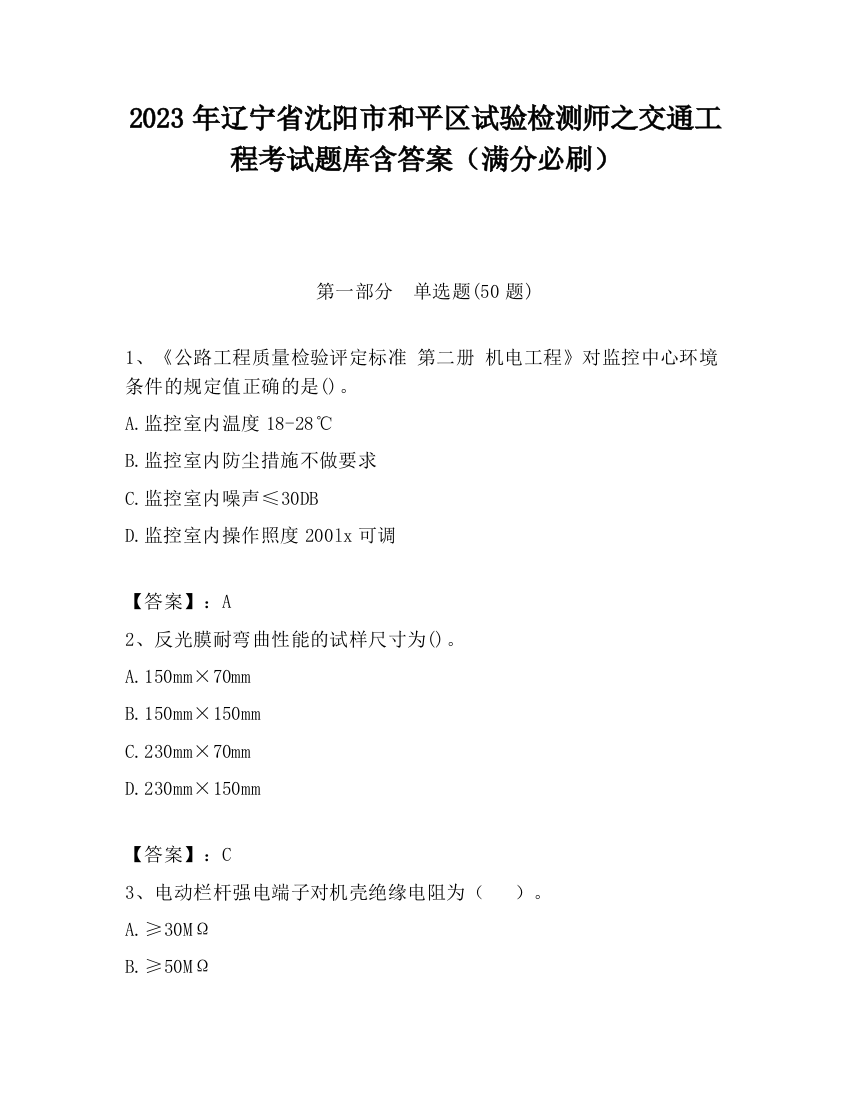 2023 年辽宁省沈阳市和平区试验检测师之交通工程考试题库含答案（满分必刷）

第一部分　单选题(50 题)

1、《公路工程质量检验评定标准 第二册 机电工程》对监控中心环境条件的规定值正确的是()。

A.监控室内温度 18-28℃

B.监控室内防尘措施不做要求

C.监控室内噪声≤30DB

D.监控室内操作照度 2001x 可调

【答案】：A

2、反光膜耐弯曲性能的试样尺寸为()。

A.150mm×70mm

B.150mm×150mm

C.230mm×70mm

D.230mm×150mm

【答案】：C

3、电动栏杆强电端子对机壳绝缘电阻为（　　）。

A.≥30MΩ

B.≥50MΩ